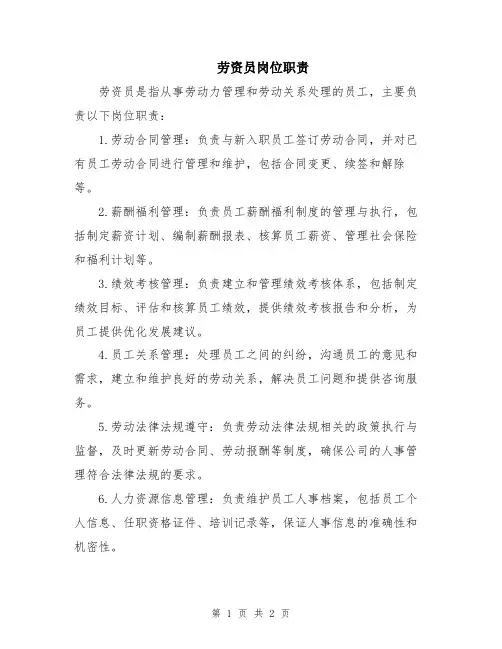 劳资员岗位职责

劳资员是指从事劳动力管理和劳动关系处理的员工，主要负责以下岗位职责：

1.劳动合同管理：负责与新入职员工签订劳动合同，并对已有员工劳动合同进行管理和维护，包括合同变更、续签和解除等。

2.薪酬福利管理：负责员工薪酬福利制度的管理与执行，包括制定薪资计划、编制薪酬报表、核算员工薪资、管理社会保险和福利计划等。

3.绩效考核管理：负责建立和管理绩效考核体系，包括制定绩效目标、评估和核算员工绩效，提供绩效考核报告和分析，为员工提供优化发展建议。

4.员工关系管理：处理员工之间的纠纷，沟通员工的意见和需求，建立和维护良好的劳动关系，解决员工问题和提供咨询服务。

5.劳动法律法规遵守：负责劳动法律法规相关的政策执行与监督，及时更新劳动合同、劳动报酬等制度，确保公司的人事管理符合法律法规的要求。

6.人力资源信息管理：负责维护员工人事档案，包括员工个人信息、任职资格证件、培训记录等，保证人事信息的准确性和机密性。

第 1 页 共 2 页